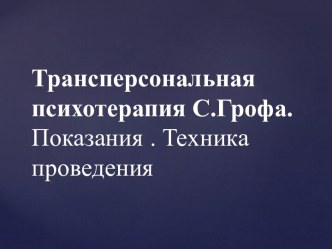 Трансперсональная психотерапия С.Грофа. Показания . Техника проведения